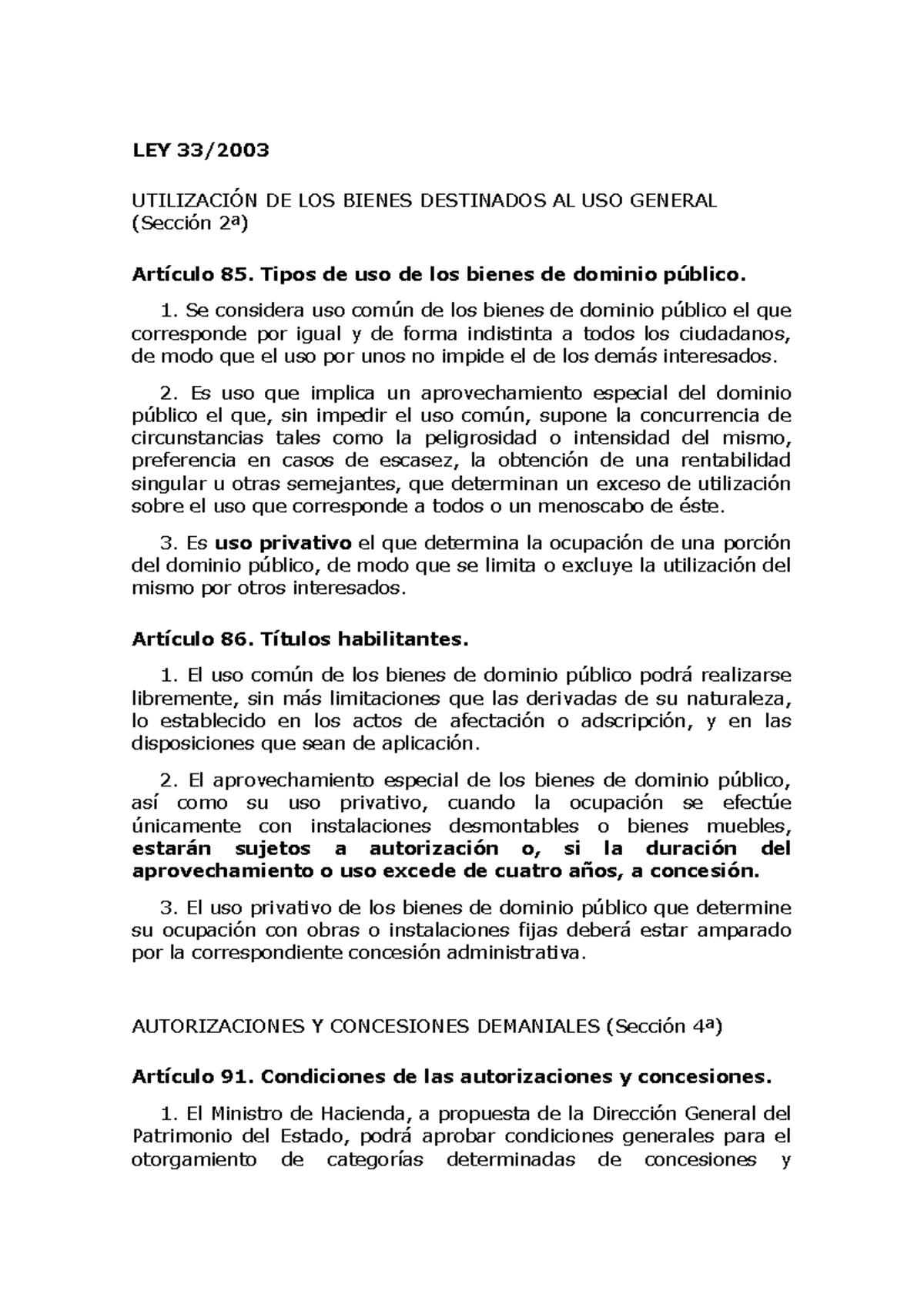 LEY 33/2003

UTILIZACIÓN DE LOS BIENES DESTINADOS AL USO GENERAL (Sección 2ª)

Artículo 85. Tipos de uso de los bienes de dominio público.

1. Se considera uso común de los bienes de dominio público el que corresponde por igual y de forma indistinta a todos los ciudadanos, de modo que el uso por unos no impide el de los demás interesados.

2. Es uso que implica un aprovechamiento especial del dominio público el que, sin impedir el uso común, supone la concurrencia de circunstancias tales como la peligrosidad o intensidad del mismo, preferencia en casos de escasez, la obtención de una rentabilidad singular u otras semejantes, que determinan un exceso de utilización sobre el uso que corresponde a todos o un menoscabo de éste.

3. Es uso privativo el que determina la ocupación de una porción del dominio público, de modo que se limita o excluye la utilización del mismo por otros interesados.

Artículo 86. Títulos habilitantes.

1. El uso común de los bienes de dominio público podrá realizarse libremente, sin más limitaciones que las derivadas de su naturaleza, lo establecido en los actos de afectación o adscripción, y en las disposiciones que sean de aplicación.

2. El aprovechamiento especial de los bienes de dominio público, así como su uso privativo, cuando la ocupación se efectúe únicamente con instalaciones desmontables o bienes muebles, estarán sujetos a autorización o, si la duración del aprovechamiento o uso excede de cuatro años, a concesión.

3. El uso privativo de los bienes de dominio público que determine su ocupación con obras o instalaciones fijas deberá estar amparado por la correspondiente concesión administrativa.

AUTORIZACIONES Y CONCESIONES DEMANIALES (Sección 4ª)

Artículo 91. Condiciones de las autorizaciones y concesiones.

1. El Ministro de Hacienda, a propuesta de la Dirección General del Patrimonio del Estado, podrá aprobar condiciones generales para el otorgamiento de categorías determinadas de concesiones y